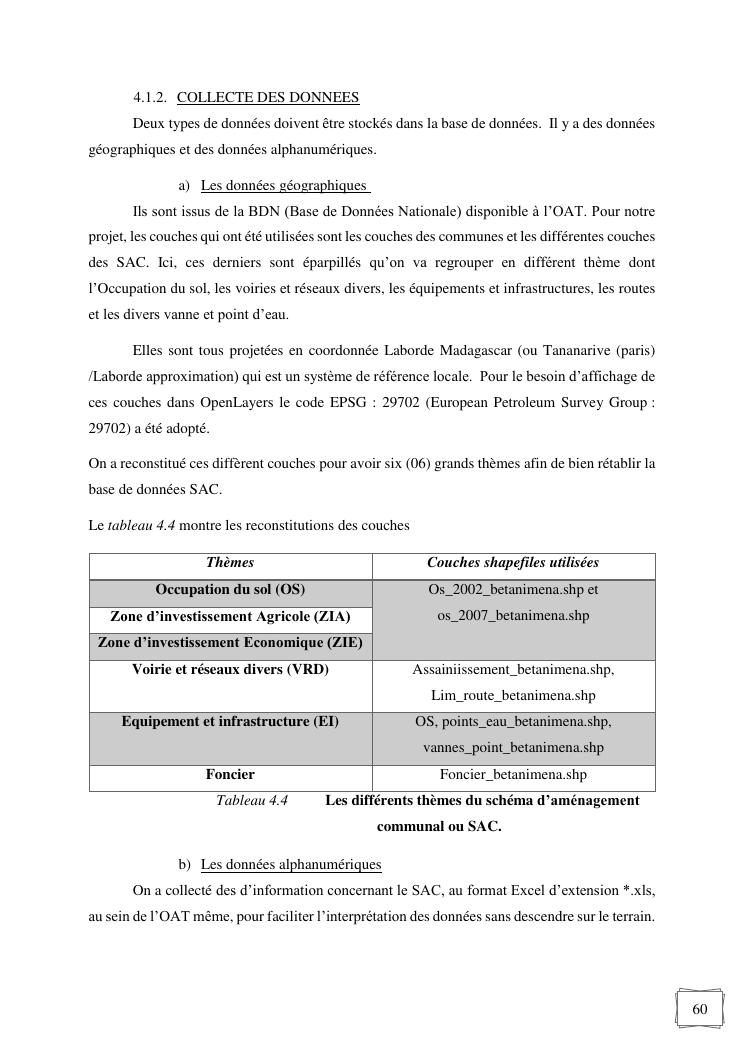 4.1.2. COLLECTE DES DONNEES

Deux types de données doivent être stockés dans la base de données. Il y a des données géographiques et des données alphanumériques.

a) Les données géographiques

Ils sont issus de la BDN (Base de Données Nationale) disponible à l'OAT. Pour notre projet, les couches qui ont été utilisées sont les couches des communes et les différentes couches des SAC. Ici, ces derniers sont éparpillés qu'on va regrouper en différent thème dont l'Occupation du sol, les voiries et réseaux divers, les équipements et infrastructures, les routes et les divers vanne et point d'eau.

Elles sont tous projetées en coordonnée Laborde Madagascar (ou Tananarive (paris) /Laborde approximation) qui est un système de référence locale. Pour le besoin d'affichage de ces couches dans OpenLayers le code EPSG : 29702 (European Petroleum Survey Group : 29702) a été adopté.

On a reconstitué ces diffèrent couches pour avoir six (06) grands thèmes afin de bien rétablir la base de données SAC.

Le tableau 4.4 montre les reconstitutions des couches

| Thèmes | Couches shapefiles utilisées |
|---|---|
| Occupation du sol (OS) | Os_2002_betanimena.shp et os_2007_betanimena.shp |
| Zone d'investissement Agricole (ZIA) | |
| Zone d'investissement Economique (ZIE) | |
| Voirie et réseaux divers (VRD) | Assainiissement_betanimena.shp, Lim_route_betanimena.shp |
| Equipement et infrastructure (EI) | OS, points_eau_betanimena.shp, vannes_point_betanimena.shp |
| Foncier | Foncier_betanimena.shp |

Tableau 4.4 Les différents thèmes du schéma d'aménagement communal ou SAC.

b) Les données alphanumériques

On a collecté des d'information concernant le SAC, au format Excel d'extension *.xls, au sein de l'OAT même, pour faciliter l'interprétation des données sans descendre sur le terrain.

60